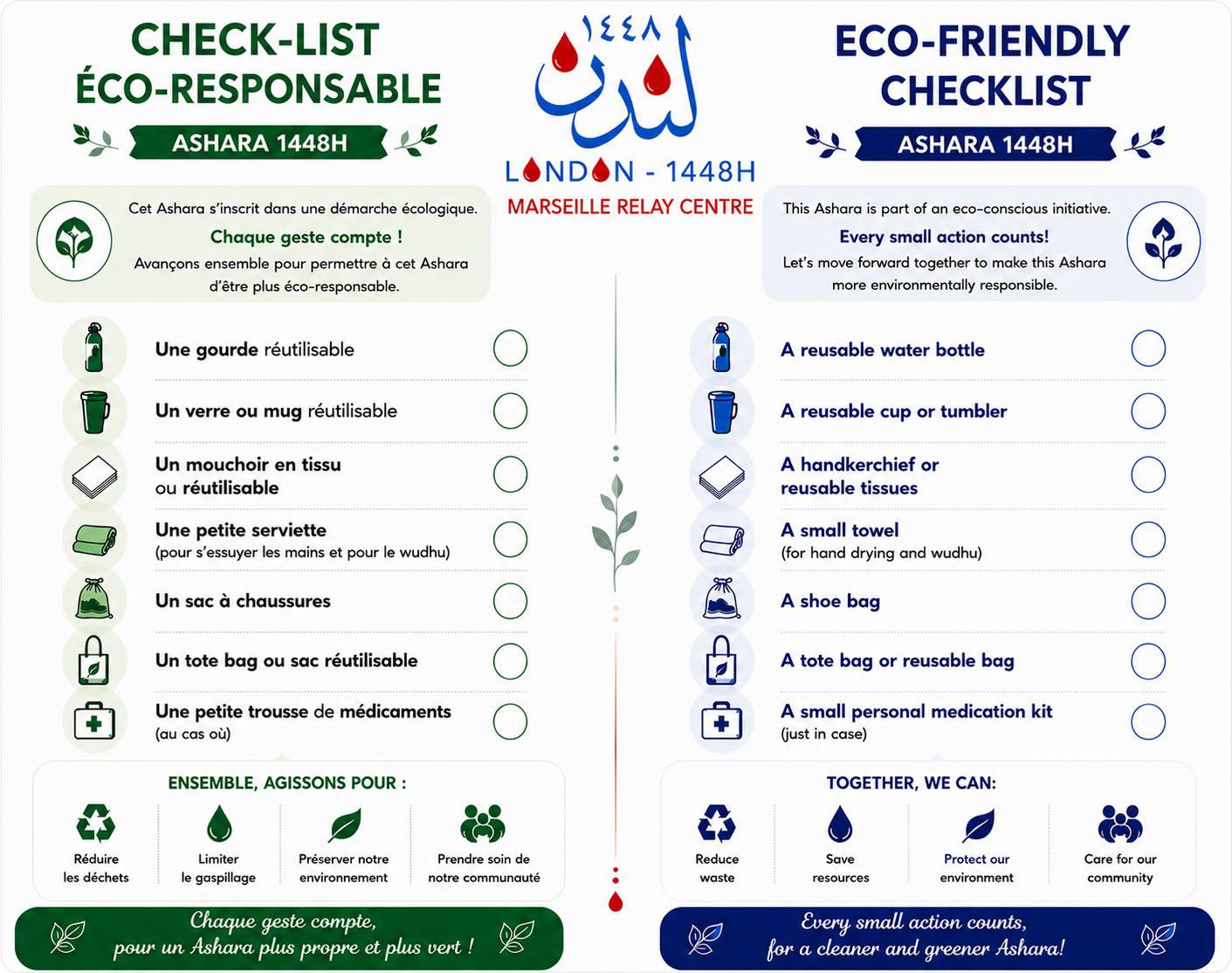 CHECK-LIST ÉCO-RESPONSABLE

ASHARA 1448H

Cet Ashara s'inscrit dans une démarche écologique.

Chaque geste compte !

Avançons ensemble pour permettre à cet Ashara d'être plus éco-responsable.

Une gourde réutilisable

Un verre ou mug réutilisable

Un mouchoir en tissu ou réutilisable

Une petite serviette (pour s'essuyer les mains et pour le wudhu)

Un sac à chaussures

Un tote bag ou sac réutilisable

Une petite trousse de médicaments (au cas où)

ENSEMBLE, AGISSONS POUR :

Réduire les déchets

Limiter le gaspillage

Préserver notre environnement

Prendre soin de notre communauté

Chaque geste compte, pour un Ashara plus propre et plus vert !

١٤٤٨ لندن

LONDON - 1448H

MARSEILLE RELAY CENTRE

ECO-FRIENDLY CHECKLIST

ASHARA 1448H

This Ashara is part of an eco-conscious initiative.

Every small action counts!

Let's move forward together to make this Ashara more environmentally responsible.

A reusable water bottle

A reusable cup or tumbler

A handkerchief or reusable tissues

A small towel (for hand drying and wudhu)

A shoe bag

A tote bag or reusable bag

A small personal medication kit (just in case)

TOGETHER, WE CAN:

Reduce waste

Save resources

Protect our environment

Care for our community

Every small action counts, for a cleaner and greener Ashara!